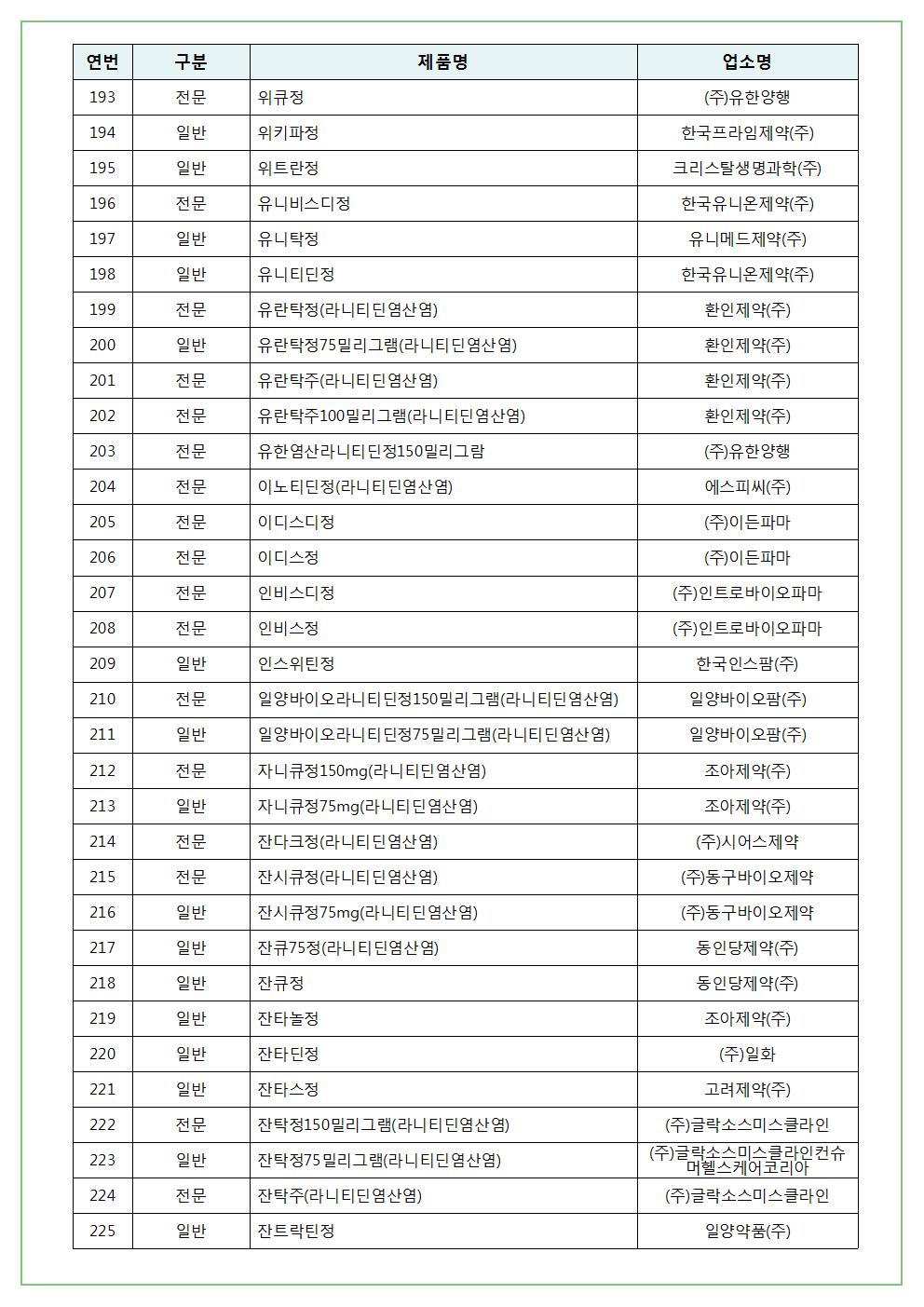 | 연번 | 구분 | 제품명 | 업소명 |
|---|---|---|---|
| 193 | 전문 | 위큐정 | (주)유한양행 |
| 194 | 일반 | 위키파정 | 한국프라임제약(주) |
| 195 | 일반 | 위트란정 | 크리스탈생명과학(주) |
| 196 | 전문 | 유니비스디정 | 한국유니온제약(주) |
| 197 | 일반 | 유니탁정 | 유니메드제약(주) |
| 198 | 일반 | 유니티딘정 | 한국유니온제약(주) |
| 199 | 전문 | 유란탁정(라니티딘염산염) | 환인제약(주) |
| 200 | 일반 | 유란탁정75밀리그램(라니티딘염산염) | 환인제약(주) |
| 201 | 전문 | 유란탁주(라니티딘염산염) | 환인제약(주) |
| 202 | 전문 | 유란탁주100밀리그램(라니티딘염산염) | 환인제약(주) |
| 203 | 전문 | 유한염산라니티딘정150밀리그람 | (주)유한양행 |
| 204 | 전문 | 이노티딘정(라니티딘염산염) | 에스피씨(주) |
| 205 | 전문 | 이디스디정 | (주)이든파마 |
| 206 | 전문 | 이디스정 | (주)이든파마 |
| 207 | 전문 | 인비스디정 | (주)인트로바이오파마 |
| 208 | 전문 | 인비스정 | (주)인트로바이오파마 |
| 209 | 일반 | 인스위틴정 | 한국인스팜(주) |
| 210 | 전문 | 일양바이오라니티딘정150밀리그램(라니티딘염산염) | 일양바이오팜(주) |
| 211 | 일반 | 일양바이오라니티딘정75밀리그램(라니티딘염산염) | 일양바이오팜(주) |
| 212 | 전문 | 자니큐정150mg(라니티딘염산염) | 조아제약(주) |
| 213 | 일반 | 자니큐정75mg(라니티딘염산염) | 조아제약(주) |
| 214 | 전문 | 잔다크정(라니티딘염산염) | (주)시어스제약 |
| 215 | 전문 | 잔시큐정(라니티딘염산염) | (주)동구바이오제약 |
| 216 | 일반 | 잔시큐정75mg(라니티딘염산염) | (주)동구바이오제약 |
| 217 | 일반 | 잔큐75정(라니티딘염산염) | 동인당제약(주) |
| 218 | 일반 | 잔큐정 | 동인당제약(주) |
| 219 | 일반 | 잔타놀정 | 조아제약(주) |
| 220 | 일반 | 잔타딘정 | (주)일화 |
| 221 | 일반 | 잔타스정 | 고려제약(주) |
| 222 | 전문 | 잔탁정150밀리그램(라니티딘염산염) | (주)글락소스미스클라인 |
| 223 | 일반 | 잔탁정75밀리그램(라니티딘염산염) | (주)글락소스미스클라인컨슈머헬스케어코리아 |
| 224 | 전문 | 잔탁주(라니티딘염산염) | (주)글락소스미스클라인 |
| 225 | 일반 | 잔트락틴정 | 일양약품(주) |